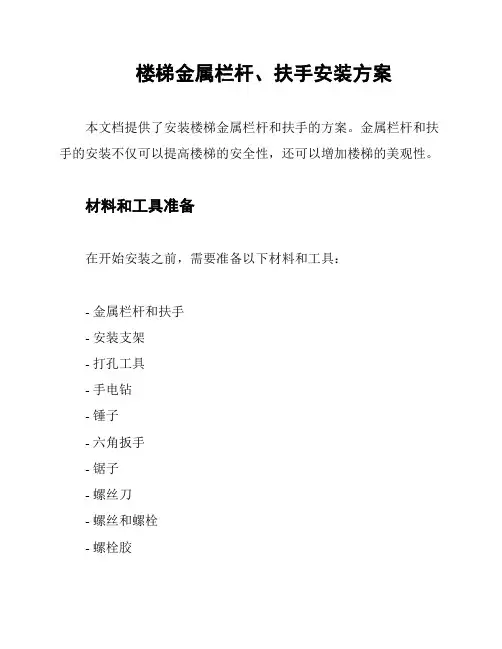 楼梯金属栏杆、扶手安装方案

本文档提供了安装楼梯金属栏杆和扶手的方案。金属栏杆和扶手的安装不仅可以提高楼梯的安全性，还可以增加楼梯的美观性。

材料和工具准备

在开始安装之前，需要准备以下材料和工具：

- 金属栏杆和扶手
- 安装支架
- 打孔工具
- 手电钻
- 锤子
- 六角扳手
- 锯子
- 螺丝刀
- 螺丝和螺栓
- 螺栓胶